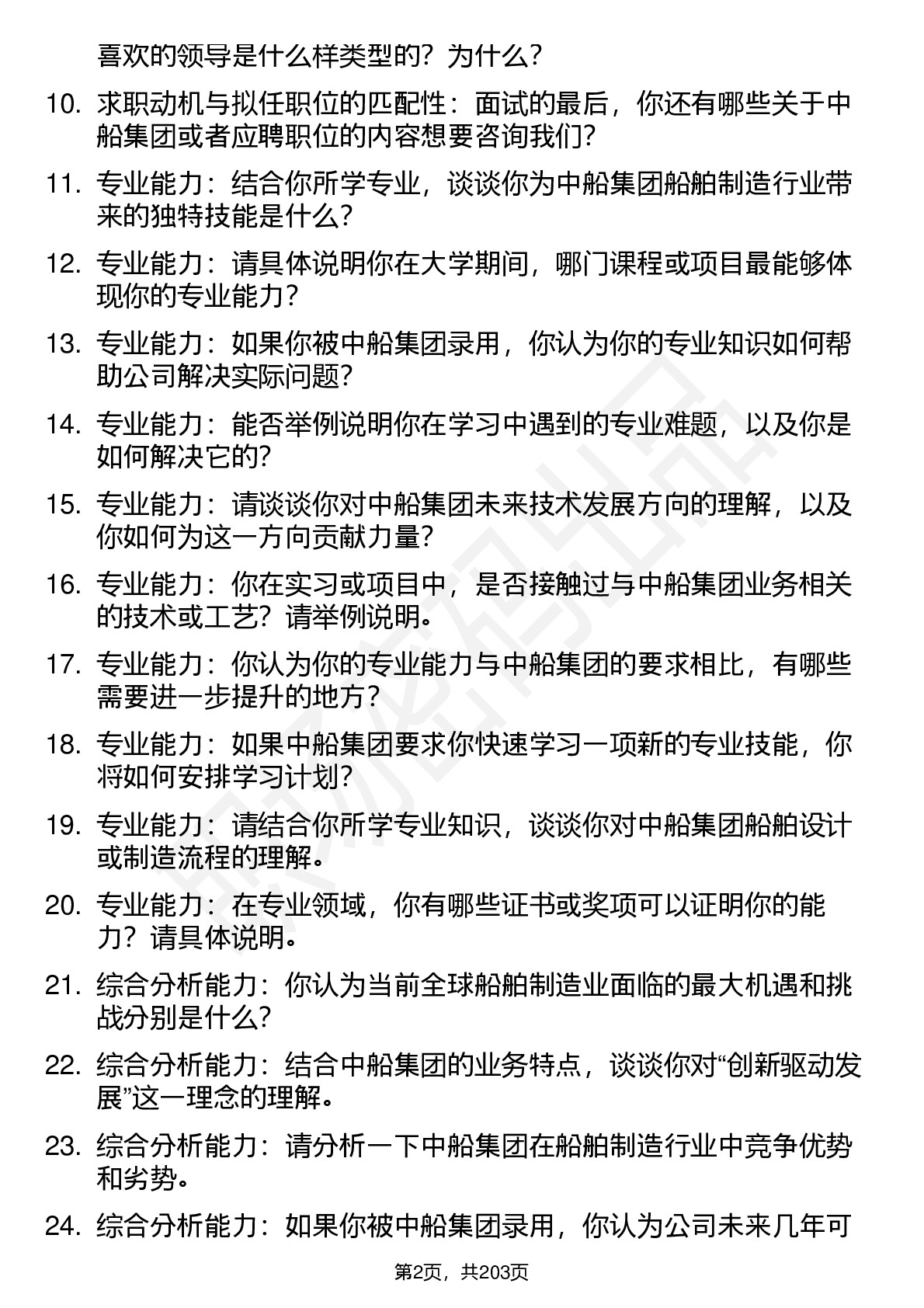 喜欢的领导是什么样类型的？为什么？

10. 求职动机与拟任职位的匹配性：面试的最后，你还有哪些关于中船集团或者应聘职位的内容想要咨询我们？

11. 专业能力：结合你所学专业，谈谈你为中船集团船舶制造行业带来的独特技能是什么？

12. 专业能力：请具体说明你在大学期间，哪门课程或项目最能够体现你的专业能力？

13. 专业能力：如果你被中船集团录用，你认为你的专业知识如何帮助公司解决实际问题？

14. 专业能力：能否举例说明你在学习中遇到的专业难题，以及你是如何解决它的？

15. 专业能力：请谈谈你对中船集团未来技术发展方向的理解，以及你如何为这一方向贡献力量？

16. 专业能力：你在实习或项目中，是否接触过与中船集团业务相关的技术或工艺？请举例说明。

17. 专业能力：你认为你的专业能力与中船集团的要求相比，有哪些需要进一步提升的地方？

18. 专业能力：如果中船集团要求你快速学习一项新的专业技能，你将如何安排学习计划？

19. 专业能力：请结合你所学专业知识，谈谈你对中船集团船舶设计或制造流程的理解。

20. 专业能力：在专业领域，你有哪些证书或奖项可以证明你的能力？请具体说明。

21. 综合分析能力：你认为当前全球船舶制造业面临的最大机遇和挑战分别是什么？

22. 综合分析能力：结合中船集团的业务特点，谈谈你对“创新驱动发展”这一理念的理解。

23. 综合分析能力：请分析一下中船集团在船舶制造行业中竞争优势和劣势。

24. 综合分析能力：如果你被中船集团录用，你认为公司未来几年可

第2页，共203页